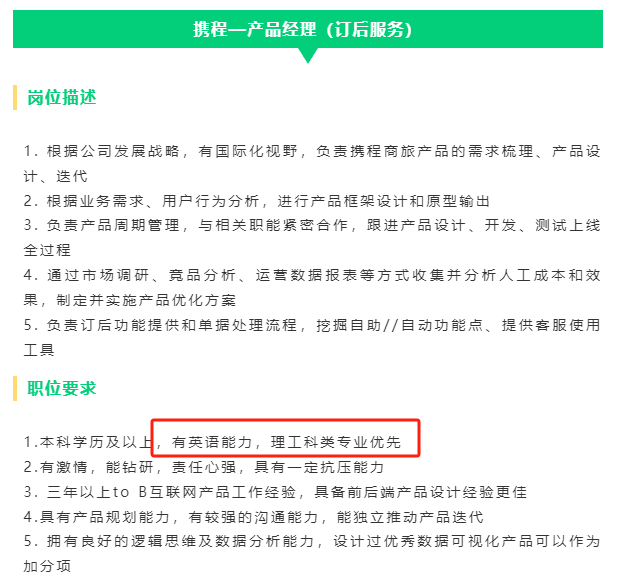 携程—产品经理（订后服务）

岗位描述

1. 根据公司发展战略，有国际化视野，负责携程商旅产品的需求梳理、产品设计、迭代
2. 根据业务需求、用户行为分析，进行产品框架设计和原型输出
3. 负责产品周期管理，与相关职能紧密合作，跟进产品设计、开发、测试上线全过程
4. 通过市场调研、竞品分析、运营数据报表等方式收集并分析人工成本和效果，制定并实施产品优化方案
5. 负责订后功能提供和单据处理流程，挖掘自助//自动功能点、提供客服使用工具

职位要求

1.本科学历及以上，有英语能力，理工科类专业优先
2.有激情，能钻研，责任心强，具有一定抗压能力
3. 三年以上to B互联网产品工作经验，具备前后端产品设计经验更佳
4.具有产品规划能力，有较强的沟通能力，能独立推动产品迭代
5. 拥有良好的逻辑思维及数据分析能力，设计过优秀数据可视化产品可以作为加分项